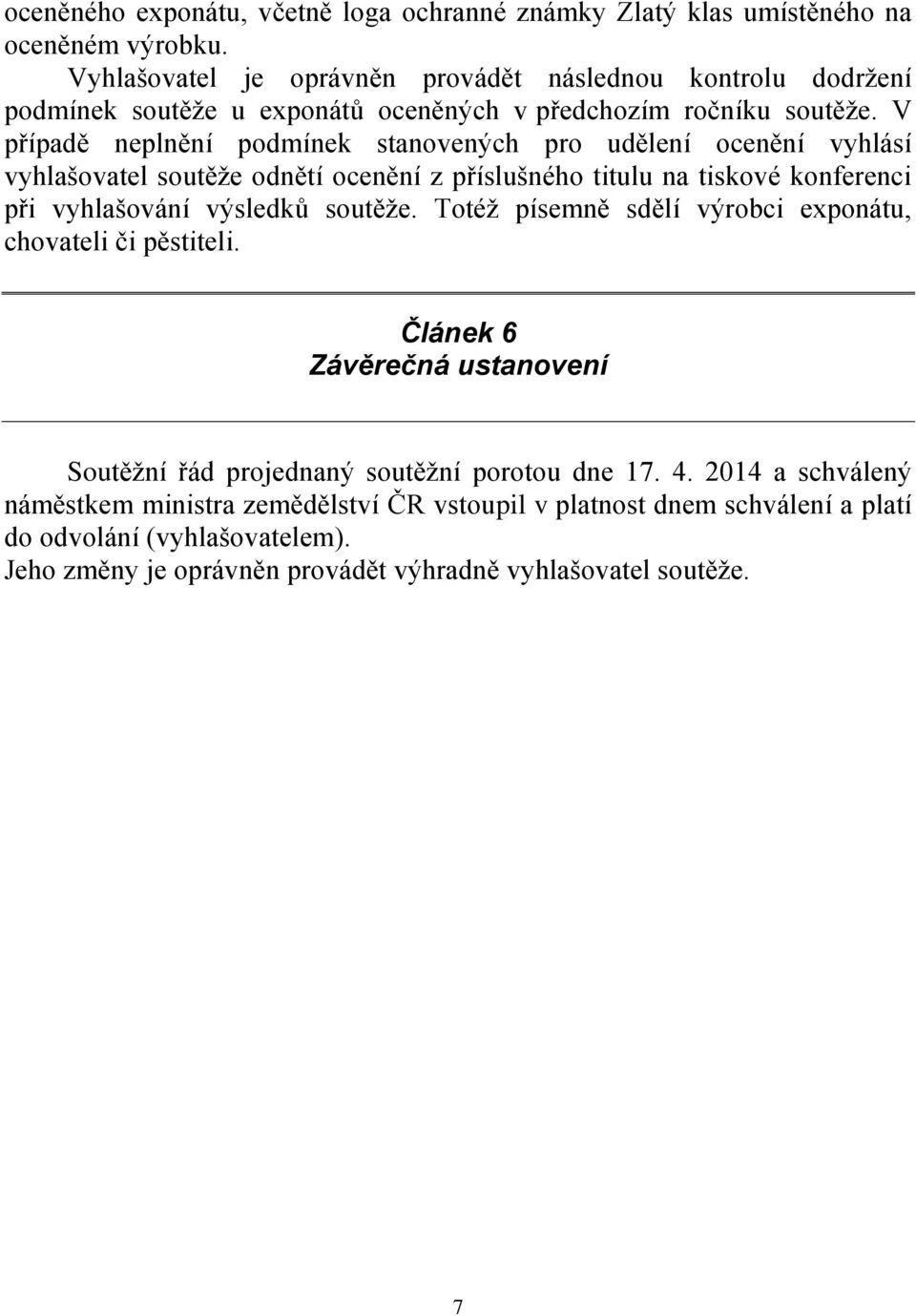 oceněného exponátu, včetně loga ochranné známky Zlatý klas umístěného na oceněném výrobku.

Vyhlašovatel je oprávněn provádět následnou kontrolu dodržení podmínek soutěže u exponátů oceněných v předchozím ročníku soutěže. V případě neplnění podmínek stanovených pro udělení ocenění vyhlásí vyhlašovatel soutěže odnětí ocenění z příslušného titulu na tiskové konferenci při vyhlašování výsledků soutěže. Totéž písemně sdělí výrobci exponátu, chovateli či pěstiteli.

Článek 6
Závěrečná ustanovení

Soutěžní řád projednaný soutěžní porotou dne 17. 4. 2014 a schválený náměstkem ministra zemědělství ČR vstoupil v platnost dnem schválení a platí do odvolání (vyhlašovatelem).
Jeho změny je oprávněn provádět výhradně vyhlašovatel soutěže.

7